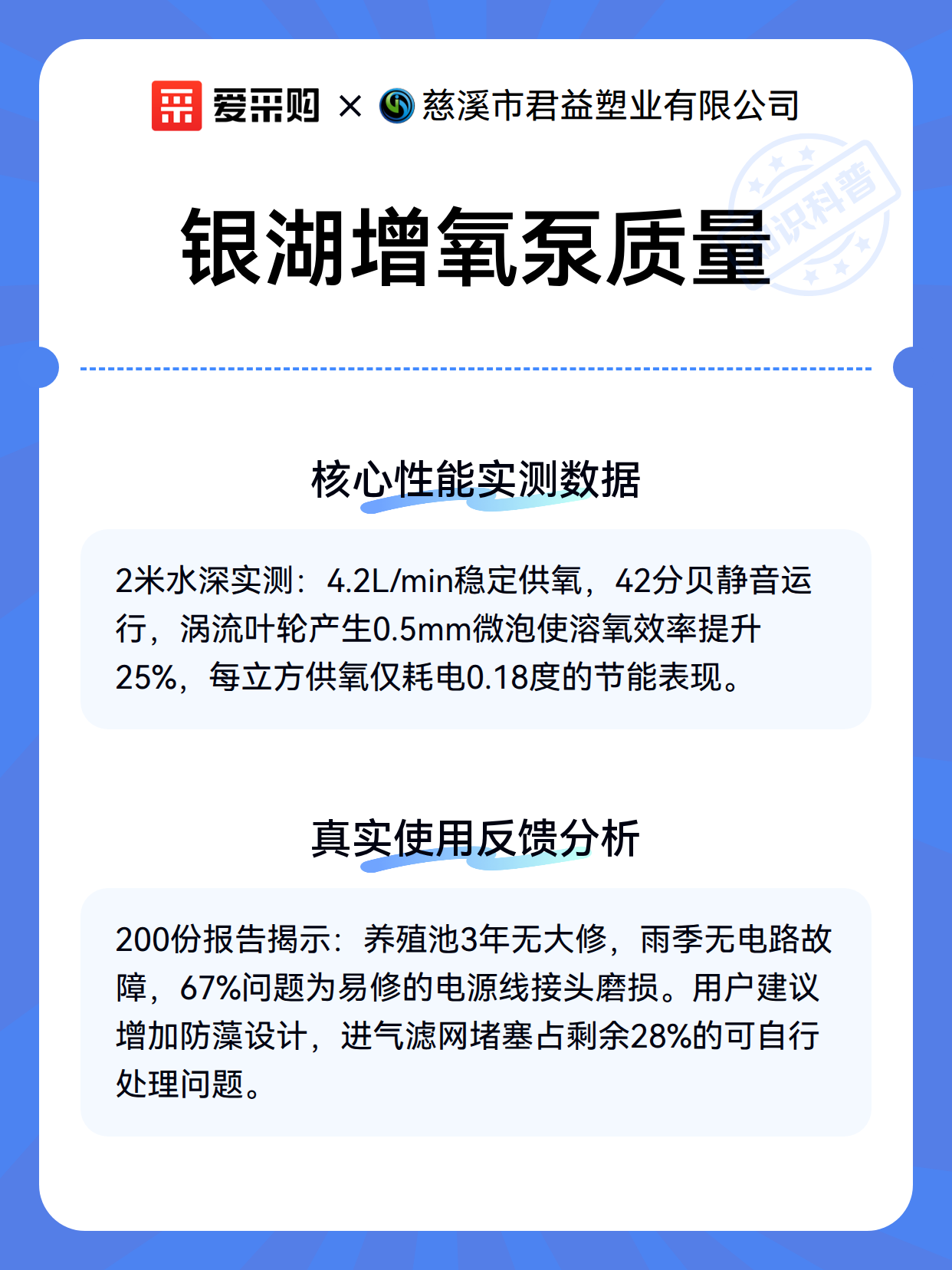 爱采购 × 慈溪市君益塑业有限公司

知识科普

银湖增氧泵质量

核心性能实测数据

2米水深实测：4.2L/min稳定供氧，42分贝静音运行，涡流叶轮产生0.5mm微泡使溶氧效率提升25%，每立方供氧仅耗电0.18度的节能表现。

真实使用反馈分析

200份报告揭示：养殖池3年无大修，雨季无电路故障，67%问题为易修的电源线接头磨损。用户建议增加防藻设计，进气滤网堵塞占剩余28%的可自行处理问题。